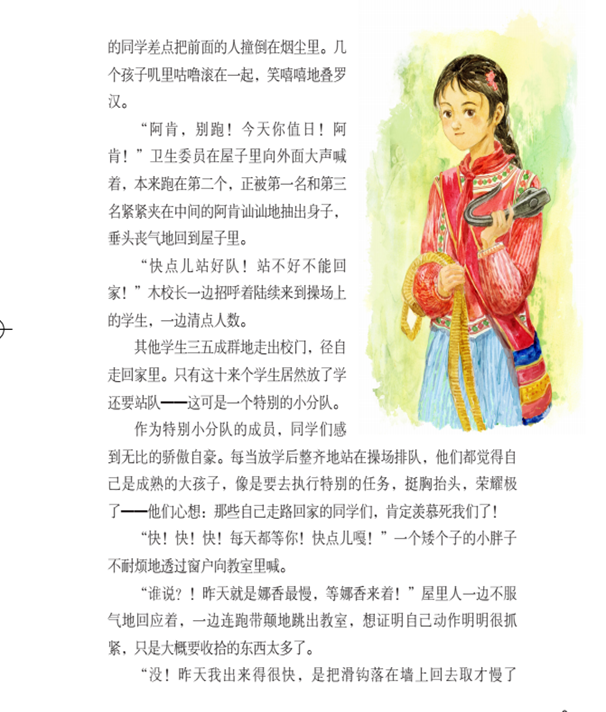 的同学差点把前面的人撞倒在烟尘里。几个孩子叽里咕噜滚在一起，笑嘻嘻地叠罗汉。

“阿肯，别跑！今天你值日！阿肯！”卫生委员在屋子里向外面大声喊着，本来跑在第二个，正被第一名和第三名紧紧夹在中间的阿肯讪讪地抽出身子，垂头丧气地回到屋子里。

“快点儿站好队！站不好不能回家！”木校长一边招呼着陆续来到操场上的学生，一边清点人数。

其他学生三五成群地走出校门，径自走回家里。只有这十来个学生居然放了学还要站队——这可是一个特别的小分队。

作为特别小分队的成员，同学们感到无比的骄傲自豪。每当放学后整齐地站在操场排队，他们都觉得自己是成熟的大孩子，像是要去执行特别的任务，挺胸抬头，荣耀极了——他们心想：那些自己走路回家的同学们，肯定羡慕死我们了！

“快！快！快！每天都等你！快点儿嘎！”一个矮个子的小胖子不耐烦地透过窗户向教室里喊。

“谁说？！昨天就是娜香最慢，等娜香来着！”屋里人一边不服气地回应着，一边连跑带颠地跳出教室，想证明自己动作明明很抓紧，只是大概要收拾的东西太多了。

“没！昨天我出来得很快，是把滑钩落在墙上回去取才慢了